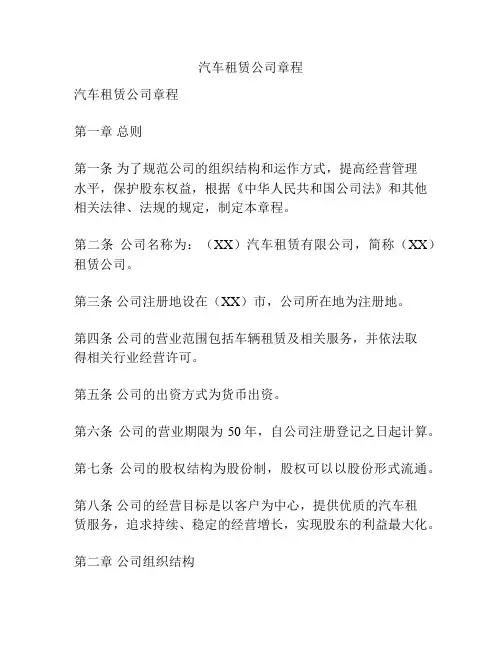 汽车租赁公司章程

汽车租赁公司章程

第一章 总则

第一条 为了规范公司的组织结构和运作方式，提高经营管理水平，保护股东权益，根据《中华人民共和国公司法》和其他相关法律、法规的规定，制定本章程。

第二条 公司名称为：（XX）汽车租赁有限公司，简称（XX）租赁公司。

第三条 公司注册地设在（XX）市，公司所在地为注册地。

第四条 公司的营业范围包括车辆租赁及相关服务，并依法取得相关行业经营许可。

第五条 公司的出资方式为货币出资。

第六条 公司的营业期限为 50 年，自公司注册登记之日起计算。

第七条 公司的股权结构为股份制，股权可以以股份形式流通。

第八条 公司的经营目标是以客户为中心，提供优质的汽车租赁服务，追求持续、稳定的经营增长，实现股东的利益最大化。

第二章 公司组织结构